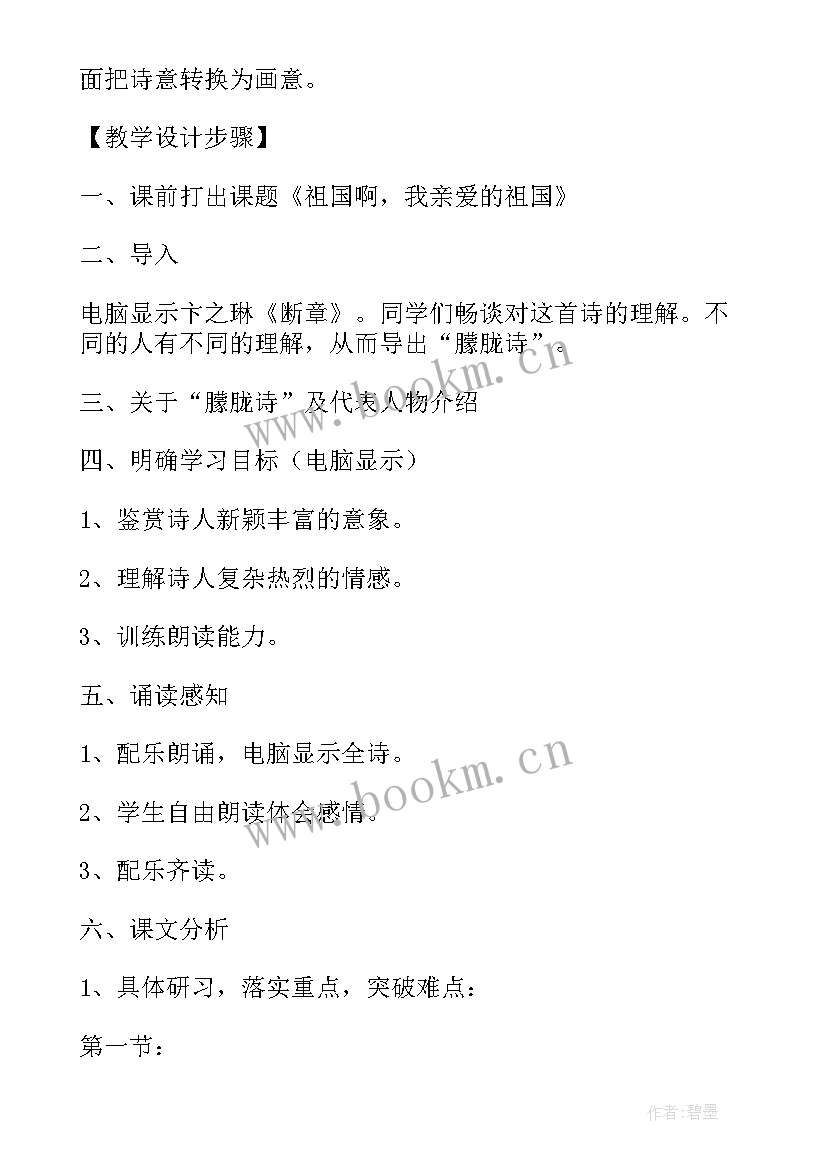 面把诗意转换为画意。

【教学设计步骤】

一、课前打出课题《祖国啊，我亲爱的祖国》

二、导入

电脑显示卞之琳《断章》。同学们畅谈对这首诗的理解。不同的人有不同的理解，从而导出“朦胧诗”。

三、关于“朦胧诗”及代表人物介绍

四、明确学习目标（电脑显示）

1、鉴赏诗人新颖丰富的意象。

2、理解诗人复杂热烈的情感。

3、训练朗读能力。

五、诵读感知

1、配乐朗诵，电脑显示全诗。

2、学生自由朗读体会感情。

3、配乐齐读。

六、课文分析

1、具体研习，落实重点，突破难点：

第一节：

www.bookm.cn

www.bookm.cn

作者：碧墨